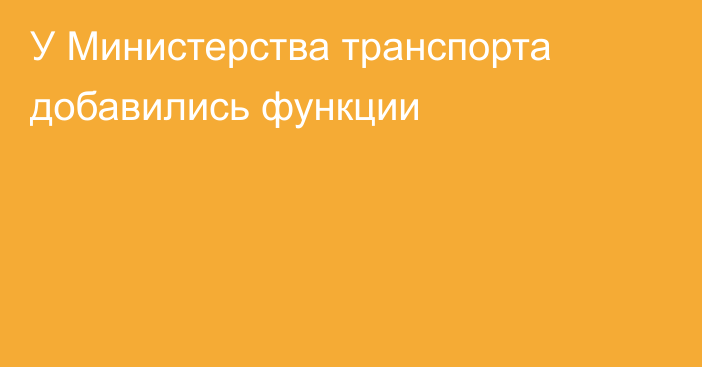 У Министерства транспорта добавились функции